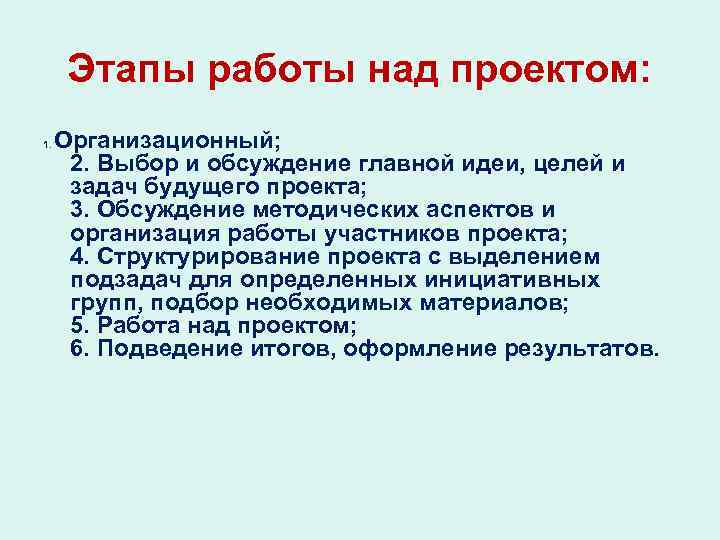 Этапы работы над проектом:

1. Организационный;
2. Выбор и обсуждение главной идеи, целей и задач будущего проекта;
3. Обсуждение методических аспектов и организация работы участников проекта;
4. Структурирование проекта с выделением подзадач для определенных инициативных групп, подбор необходимых материалов;
5. Работа над проектом;
6. Подведение итогов, оформление результатов.